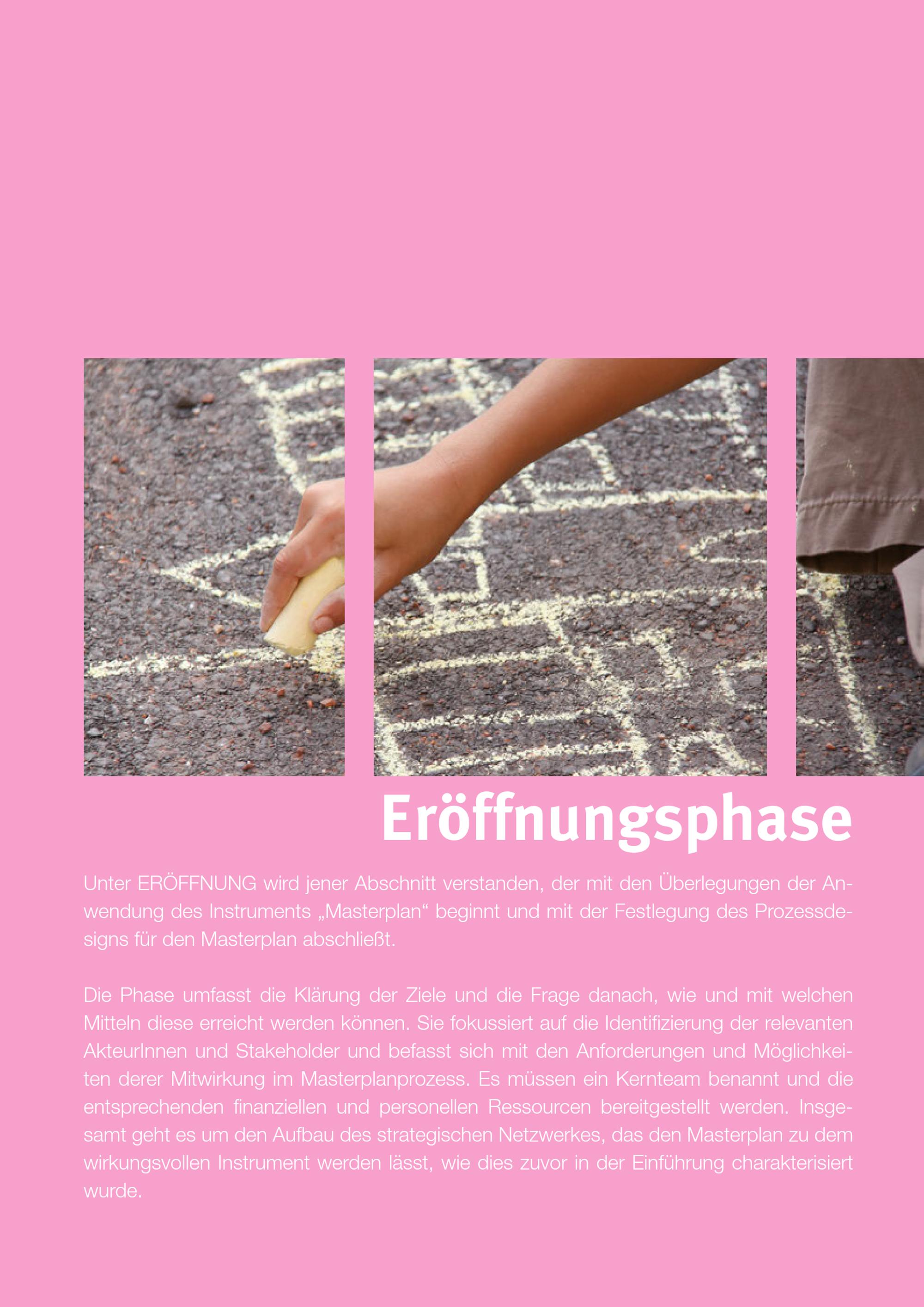 Eröffnungsphase

Unter ERÖFFNUNG wird jener Abschnitt verstanden, der mit den Überlegungen der Anwendung des Instruments „Masterplan“ beginnt und mit der Festlegung des Prozessdesigns für den Masterplan abschließt.

Die Phase umfasst die Klärung der Ziele und die Frage danach, wie und mit welchen Mitteln diese erreicht werden können. Sie fokussiert auf die Identifizierung der relevanten AkteurInnen und Stakeholder und befasst sich mit den Anforderungen und Möglichkeiten derer Mitwirkung im Masterplanprozess. Es müssen ein Kernteam benannt und die entsprechenden finanziellen und personellen Ressourcen bereitgestellt werden. Insgesamt geht es um den Aufbau des strategischen Netzwerkes, das den Masterplan zu dem wirkungsvollen Instrument werden lässt, wie dies zuvor in der Einführung charakterisiert wurde.